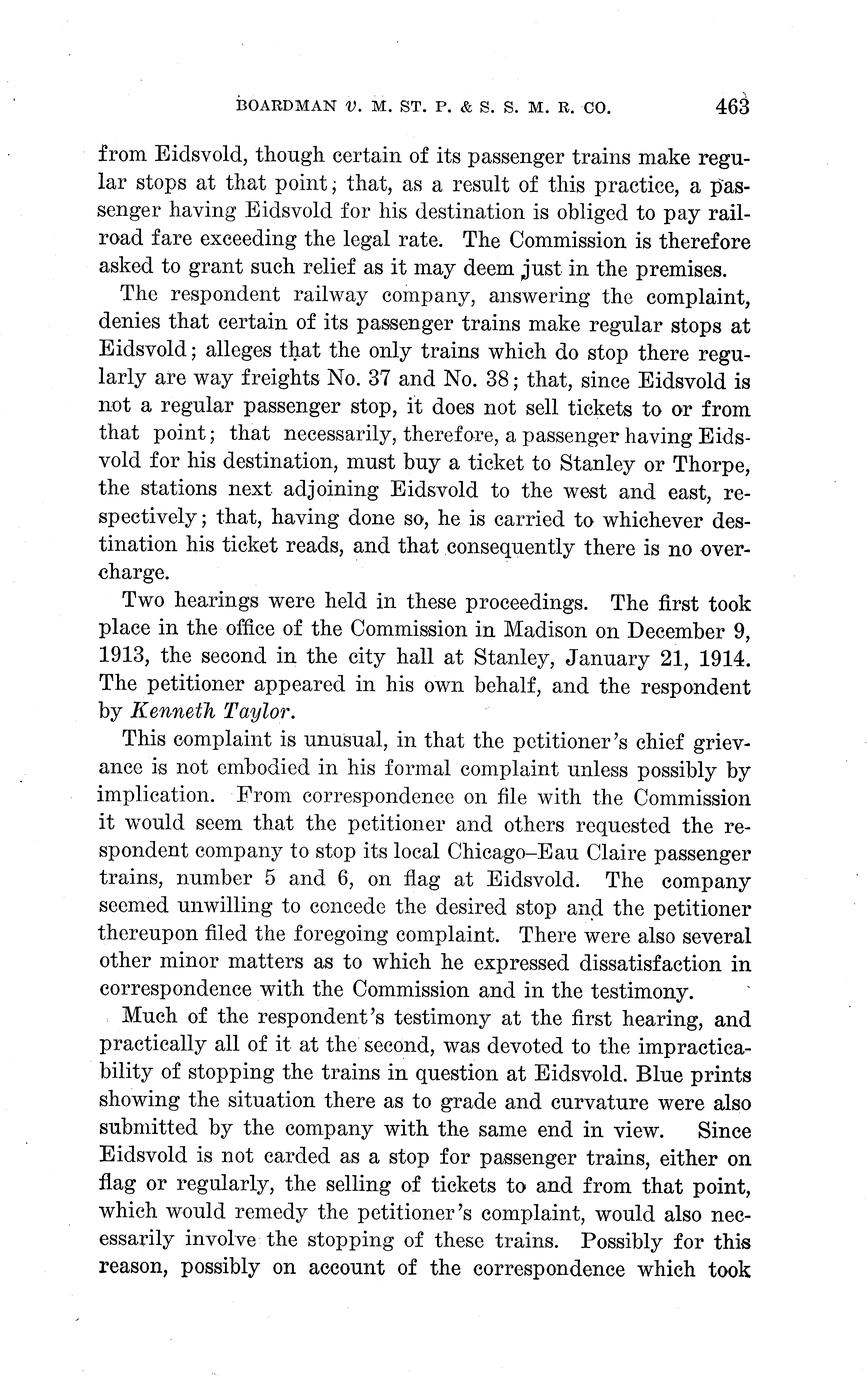 BOARDMAN v. M. ST. P. & S. S. M. R. CO. 463

from Eidsvold, though certain of its passenger trains make regular stops at that point; that, as a result of this practice, a passenger having Eidsvold for his destination is obliged to pay railroad fare exceeding the legal rate. The Commission is therefore asked to grant such relief as it may deem just in the premises.

The respondent railway company, answering the complaint, denies that certain of its passenger trains make regular stops at Eidsvold; alleges that the only trains which do stop there regularly are way freights No. 37 and No. 38; that, since Eidsvold is not a regular passenger stop, it does not sell tickets to or from that point; that necessarily, therefore, a passenger having Eidsvold for his destination, must buy a ticket to Stanley or Thorpe, the stations next adjoining Eidsvold to the west and east, respectively; that, having done so, he is carried to whichever destination his ticket reads, and that consequently there is no overcharge.

Two hearings were held in these proceedings. The first took place in the office of the Commission in Madison on December 9, 1913, the second in the city hall at Stanley, January 21, 1914. The petitioner appeared in his own behalf, and the respondent by Kenneth Taylor.

This complaint is unusual, in that the petitioner's chief grievance is not embodied in his formal complaint unless possibly by implication. From correspondence on file with the Commission it would seem that the petitioner and others requested the respondent company to stop its local Chicago–Eau Claire passenger trains, number 5 and 6, on flag at Eidsvold. The company seemed unwilling to concede the desired stop and the petitioner thereupon filed the foregoing complaint. There were also several other minor matters as to which he expressed dissatisfaction in correspondence with the Commission and in the testimony.

Much of the respondent's testimony at the first hearing, and practically all of it at the second, was devoted to the impracticability of stopping the trains in question at Eidsvold. Blue prints showing the situation there as to grade and curvature were also submitted by the company with the same end in view. Since Eidsvold is not carded as a stop for passenger trains, either on flag or regularly, the selling of tickets to and from that point, which would remedy the petitioner's complaint, would also necessarily involve the stopping of these trains. Possibly for this reason, possibly on account of the correspondence which took